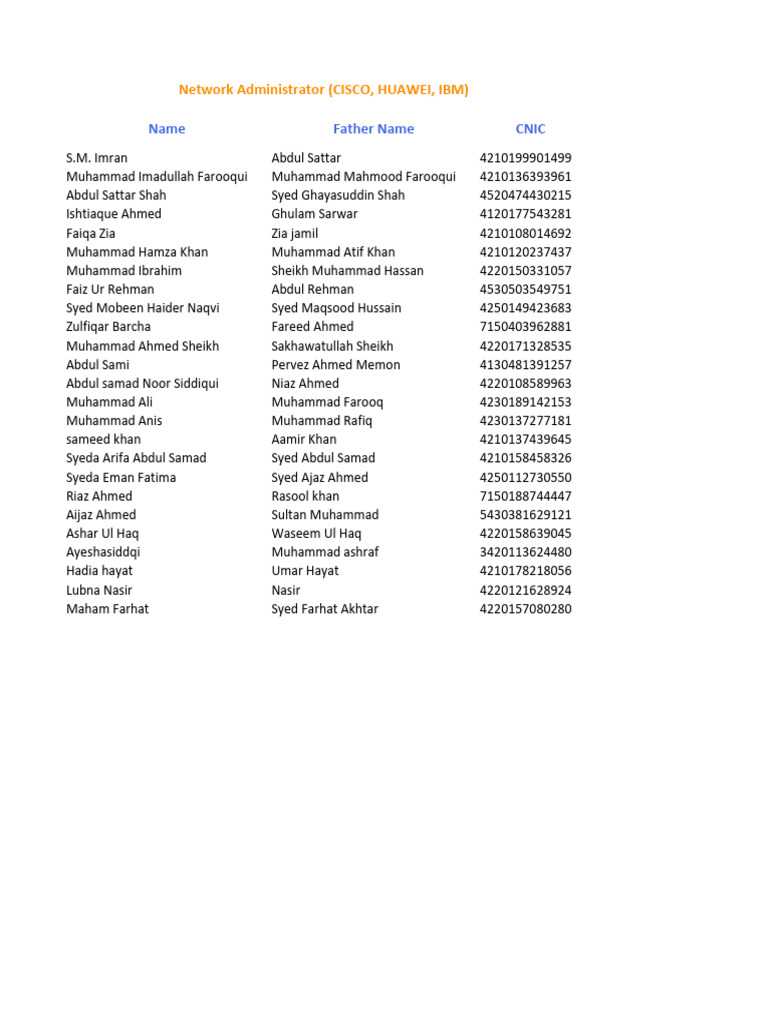 Network Administrator (CISCO, HUAWEI, IBM)

| Name | Father Name | CNIC |
|---|---|---|
| S.M. Imran | Abdul Sattar | 4210199901499 |
| Muhammad Imadullah Farooqui | Muhammad Mahmood Farooqui | 4210136393961 |
| Abdul Sattar Shah | Syed Ghayasuddin Shah | 4520474430215 |
| Ishtiaque Ahmed | Ghulam Sarwar | 4120177543281 |
| Faiqa Zia | Zia jamil | 4210108014692 |
| Muhammad Hamza Khan | Muhammad Atif Khan | 4210120237437 |
| Muhammad Ibrahim | Sheikh Muhammad Hassan | 4220150331057 |
| Faiz Ur Rehman | Abdul Rehman | 4530503549751 |
| Syed Mobeen Haider Naqvi | Syed Maqsood Hussain | 4250149423683 |
| Zulfiqar Barcha | Fareed Ahmed | 7150403962881 |
| Muhammad Ahmed Sheikh | Sakhawatullah Sheikh | 4220171328535 |
| Abdul Sami | Pervez Ahmed Memon | 4130481391257 |
| Abdul samad Noor Siddiqui | Niaz Ahmed | 4220108589963 |
| Muhammad Ali | Muhammad Farooq | 4230189142153 |
| Muhammad Anis | Muhammad Rafiq | 4230137277181 |
| sameed khan | Aamir Khan | 4210137439645 |
| Syeda Arifa Abdul Samad | Syed Abdul Samad | 4210158458326 |
| Syeda Eman Fatima | Syed Ajaz Ahmed | 4250112730550 |
| Riaz Ahmed | Rasool khan | 7150188744447 |
| Aijaz Ahmed | Sultan Muhammad | 5430381629121 |
| Ashar Ul Haq | Waseem Ul Haq | 4220158639045 |
| Ayeshasiddqi | Muhammad ashraf | 3420113624480 |
| Hadia hayat | Umar Hayat | 4210178218056 |
| Lubna Nasir | Nasir | 4220121628924 |
| Maham Farhat | Syed Farhat Akhtar | 4220157080280 |